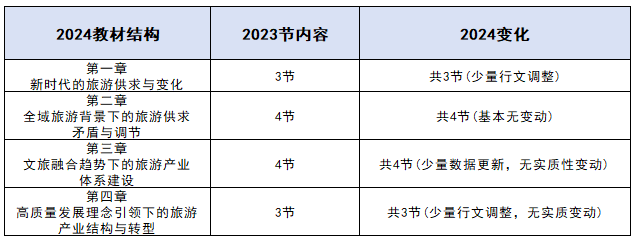 | 2024教材结构 | 2023节内容 | 2024变化 |
|---|---|---|
| 第一章 新时代的旅游供求与变化 | 3节 | 共3节（少量行文调整） |
| 第二章 全域旅游背景下的旅游供求矛盾与调节 | 4节 | 共4节（基本无变动） |
| 第三章 文旅融合趋势下的旅游产业体系建设 | 4节 | 共4节（少量数据更新，无实质性变动） |
| 第四章 高质量发展理念引领下的旅游产业结构与转型 | 3节 | 共3节（少量行文调整，无实质变动） |